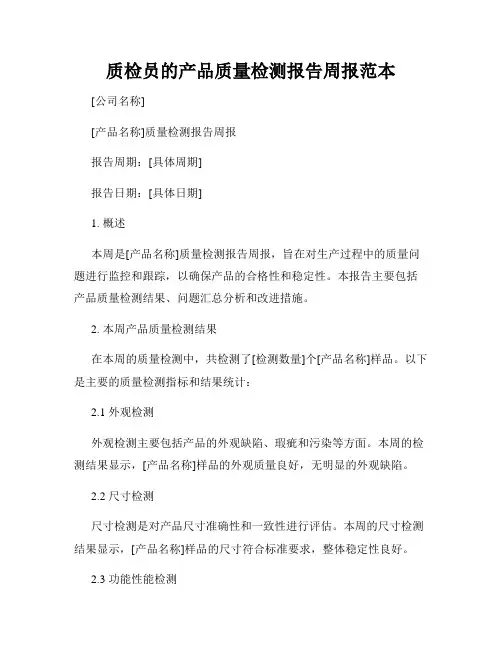 质检员的产品质量检测报告周报范本

[公司名称]

[产品名称]质量检测报告周报

报告周期：[具体周期]

报告日期：[具体日期]

1. 概述

本周是[产品名称]质量检测报告周报，旨在对生产过程中的质量问题进行监控和跟踪，以确保产品的合格性和稳定性。本报告主要包括产品质量检测结果、问题汇总分析和改进措施。

2. 本周产品质量检测结果

在本周的质量检测中，共检测了[检测数量]个[产品名称]样品。以下是主要的质量检测指标和结果统计：

2.1 外观检测

外观检测主要包括产品的外观缺陷、瑕疵和污染等方面。本周的检测结果显示，[产品名称]样品的外观质量良好，无明显的外观缺陷。

2.2 尺寸检测

尺寸检测是对产品尺寸准确性和一致性进行评估。本周的尺寸检测结果显示，[产品名称]样品的尺寸符合标准要求，整体稳定性良好。

2.3 功能性能检测